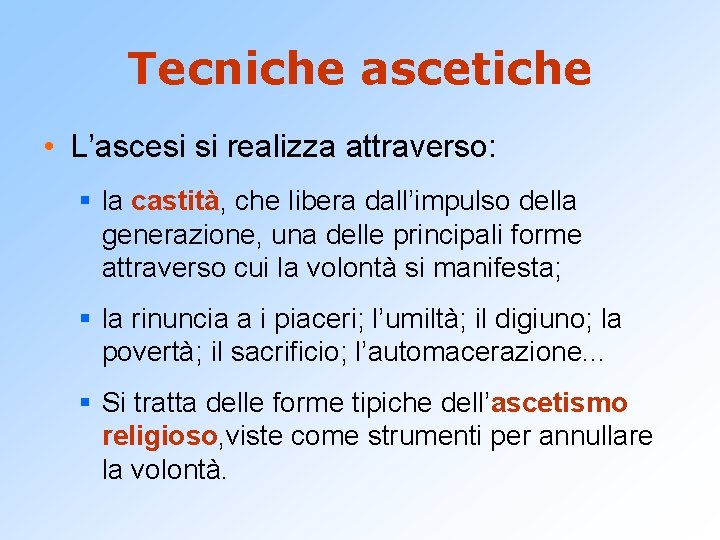 Tecniche ascetiche

• L’ascesi si realizza attraverso:

▪ la castità, che libera dall’impulso della generazione, una delle principali forme attraverso cui la volontà si manifesta;

▪ la rinuncia a i piaceri; l’umiltà; il digiuno; la povertà; il sacrificio; l’automacerazione...

▪ Si tratta delle forme tipiche dell’ascetismo religioso,viste come strumenti per annullare la volontà.